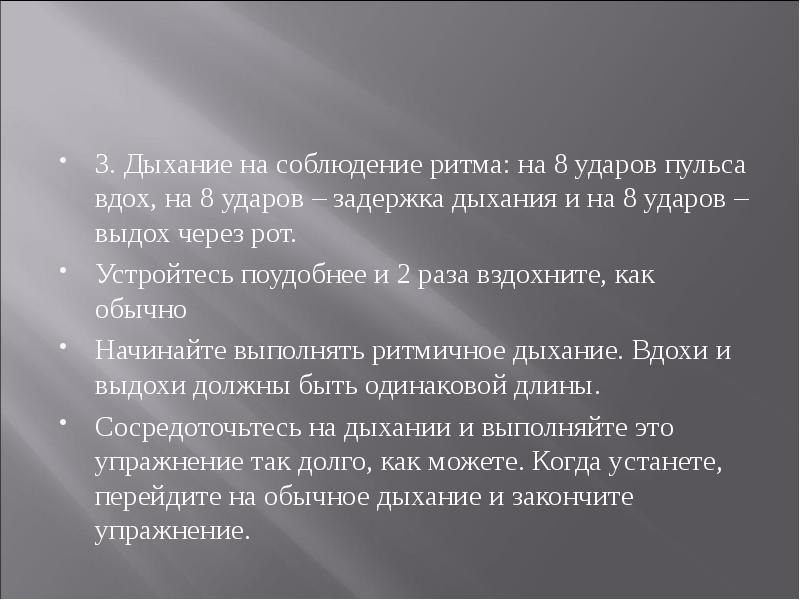 • 3. Дыхание на соблюдение ритма: на 8 ударов пульса вдох, на 8 ударов – задержка дыхания и на 8 ударов – выдох через рот.

• Устройтесь поудобнее и 2 раза вздохните, как обычно

• Начинайте выполнять ритмичное дыхание. Вдохи и выдохи должны быть одинаковой длины.

• Сосредоточьтесь на дыхании и выполняйте это упражнение так долго, как можете. Когда устанете, перейдите на обычное дыхание и закончите упражнение.